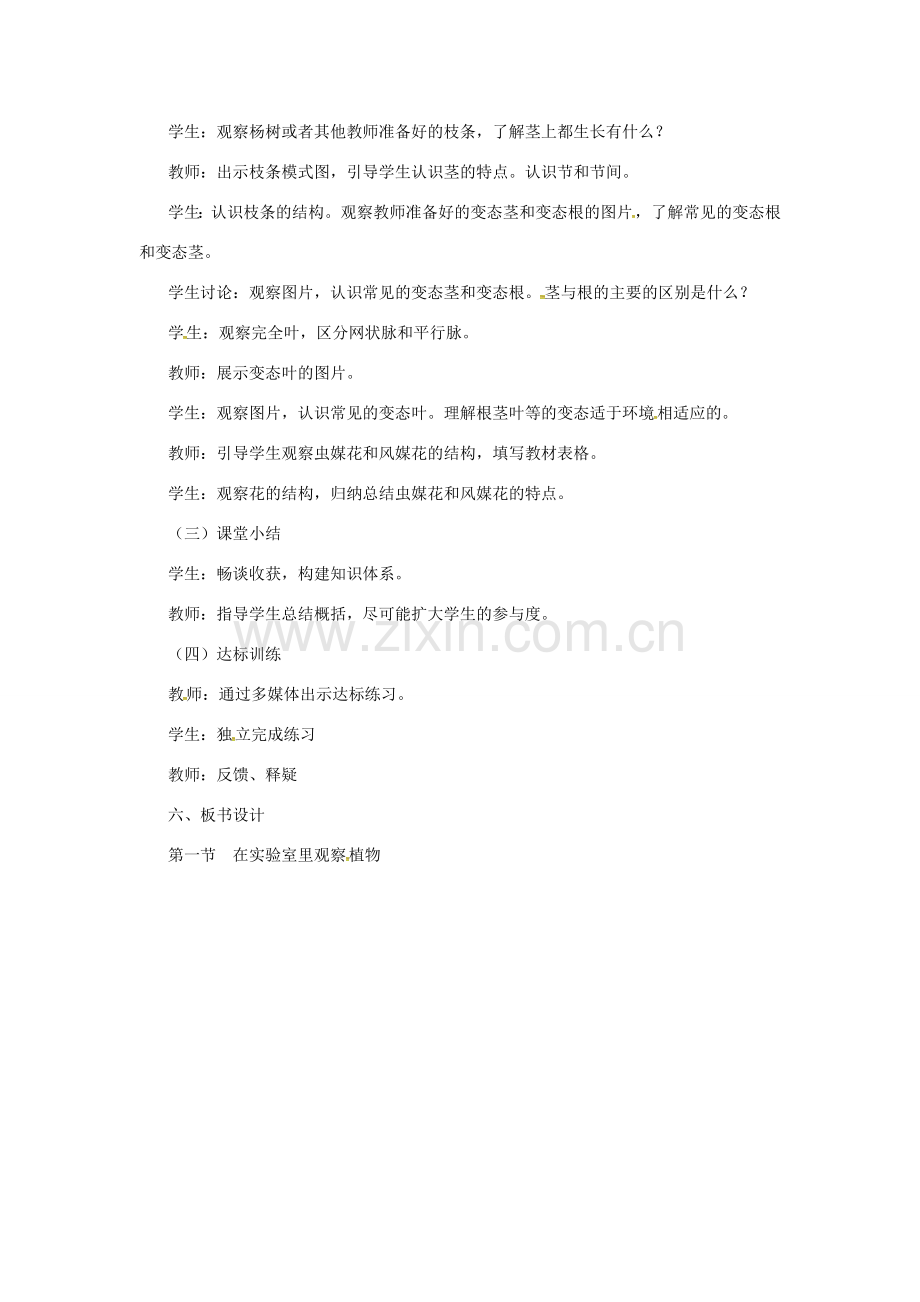 学生：观察杨树或者其他教师准备好的枝条，了解茎上都生长有什么？

教师：出示枝条模式图，引导学生认识茎的特点。认识节和节间。

学生：认识枝条的结构。观察教师准备好的变态茎和变态根的图片，了解常见的变态根和变态茎。

学生讨论：观察图片，认识常见的变态茎和变态根。茎与根的主要的区别是什么？

学生：观察完全叶，区分网状脉和平行脉。

教师：展示变态叶的图片。

学生：观察图片，认识常见的变态叶。理解根茎叶等的变态适于环境相适应的。

教师：引导学生观察虫媒花和风媒花的结构，填写教材表格。

学生：观察花的结构，归纳总结虫媒花和风媒花的特点。

（三）课堂小结

学生：畅谈收获，构建知识体系。

教师：指导学生总结概括，尽可能扩大学生的参与度。

www.zixin.com.cn

（四）达标训练

教师：通过多媒体出示达标练习。

学生：独立完成练习

教师：反馈、释疑

六、板书设计

第一节　在实验室里观察植物